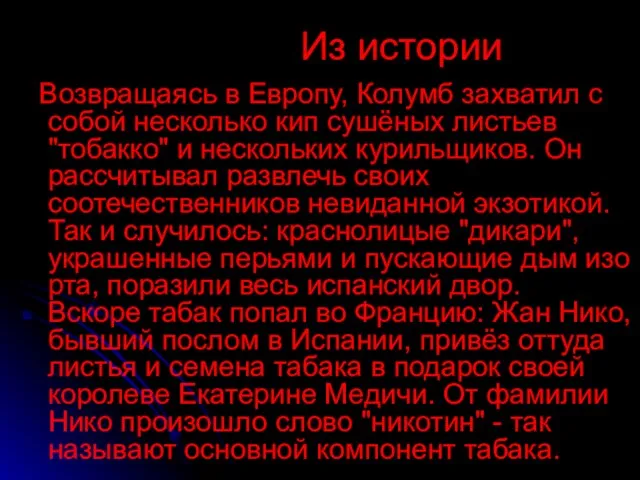 Из истории

Возвращаясь в Европу, Колумб захватил с собой несколько кип сушёных листьев "тобакко" и нескольких курильщиков. Он рассчитывал развлечь своих соотечественников невиданной экзотикой. Так и случилось: краснолицые "дикари", украшенные перьями и пускающие дым изо рта, поразили весь испанский двор. Вскоре табак попал во Францию: Жан Нико, бывший послом в Испании, привёз оттуда листья и семена табака в подарок своей королеве Екатерине Медичи. От фамилии Нико произошло слово "никотин" - так называют основной компонент табака.